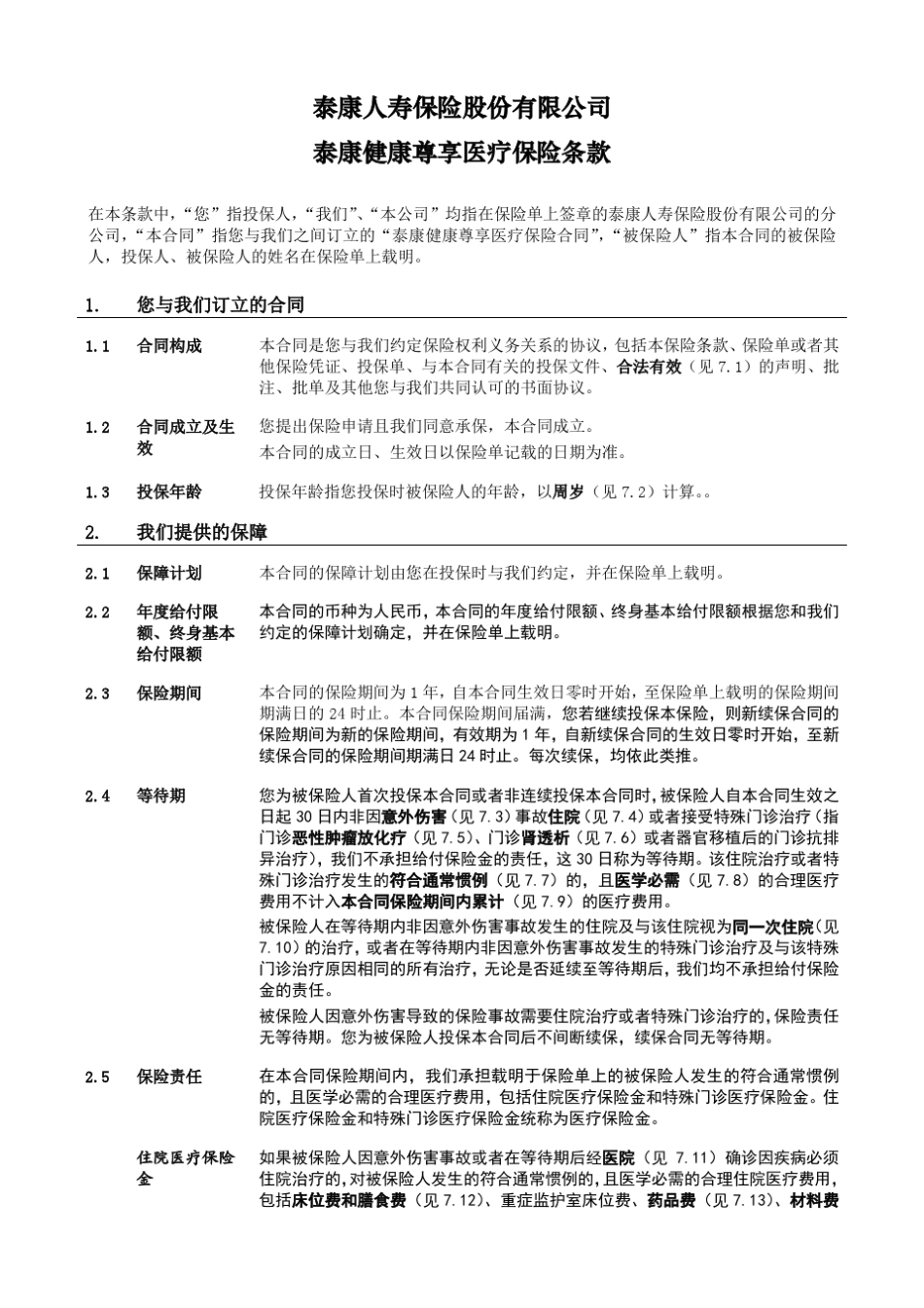 泰康人寿保险股份有限公司
泰康健康尊享医疗保险条款

在本条款中，“您”指投保人，“我们”、“本公司”均指在保险单上签章的泰康人寿保险股份有限公司的分公司，“本合同”指您与我们之间订立的“泰康健康尊享医疗保险合同”，“被保险人”指本合同的被保险人，投保人、被保险人的姓名在保险单上载明。

1. 您与我们订立的合同

1.1 合同构成 本合同是您与我们约定保险权利义务关系的协议，包括本保险条款、保险单或者其他保险凭证、投保单、与本合同有关的投保文件、合法有效（见 7.1）的声明、批注、批单及其他您与我们共同认可的书面协议。

1.2 合同成立及生效 您提出保险申请且我们同意承保，本合同成立。
本合同的成立日、生效日以保险单记载的日期为准。

1.3 投保年龄 投保年龄指您投保时被保险人的年龄，以周岁（见 7.2）计算。。

2. 我们提供的保障

2.1 保障计划 本合同的保障计划由您在投保时与我们约定，并在保险单上载明。

2.2 年度给付限额、终身基本给付限额 本合同的币种为人民币，本合同的年度给付限额、终身基本给付限额根据您和我们约定的保障计划确定，并在保险单上载明。

2.3 保险期间 本合同的保险期间为 1 年，自本合同生效日零时开始，至保险单上载明的保险期间期满日的 24 时止。本合同保险期间届满，您若继续投保本保险，则新续保合同的保险期间为新的保险期间，有效期为 1 年，自新续保合同的生效日零时开始，至新续保合同的保险期间期满日 24 时止。每次续保，均依此类推。

2.4 等待期 您为被保险人首次投保本合同或者非连续投保本合同时，被保险人自本合同生效之日起 30 日内非因意外伤害（见 7.3）事故住院（见 7.4）或者接受特殊门诊治疗（指门诊恶性肿瘤放化疗（见 7.5）、门诊肾透析（见 7.6）或者器官移植后的门诊抗排异治疗），我们不承担给付保险金的责任，这 30 日称为等待期。该住院治疗或者特殊门诊治疗发生的符合通常惯例（见 7.7）的，且医学必需（见 7.8）的合理医疗费用不计入本合同保险期间内累计（见 7.9）的医疗费用。
被保险人在等待期内非因意外伤害事故发生的住院及与该住院视为同一次住院（见 7.10）的治疗，或者在等待期内非因意外伤害事故发生的特殊门诊治疗及与该特殊门诊治疗原因相同的所有治疗，无论是否延续至等待期后，我们均不承担给付保险金的责任。
被保险人因意外伤害导致的保险事故需要住院治疗或者特殊门诊治疗的，保险责任无等待期。您为被保险人投保本合同后不间断续保，续保合同无等待期。

2.5 保险责任 在本合同保险期间内，我们承担载明于保险单上的被保险人发生的符合通常惯例的，且医学必需的合理医疗费用，包括住院医疗保险金和特殊门诊医疗保险金。住院医疗保险金和特殊门诊医疗保险金统称为医疗保险金。

住院医疗保险金 如果被保险人因意外伤害事故或者在等待期后经医院（见 7.11）确诊因疾病必须住院治疗的，对被保险人发生的符合通常惯例的，且医学必需的合理住院医疗费用，包括床位费和膳食费（见 7.12）、重症监护室床位费、药品费（见 7.13）、材料费